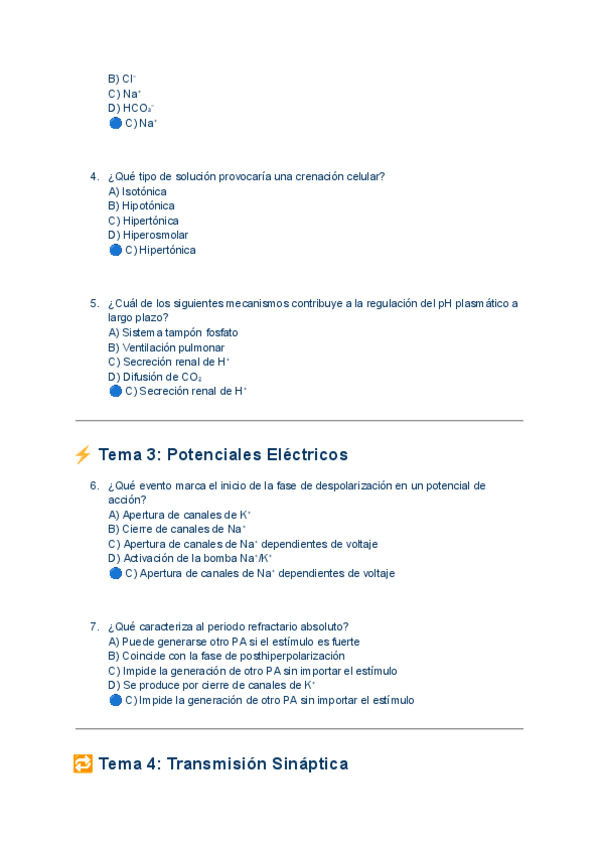 B) $Cl^-$
C) $Na^+$
D) $HCO_3^-$
🔵 C) $Na^+$

4. ¿Qué tipo de solución provocaría una crenación celular?
A) Isotónica
B) Hipotónica
C) Hipertónica
D) Hiperosmolar
🔵 C) Hipertónica

5. ¿Cuál de los siguientes mecanismos contribuye a la regulación del pH plasmático a largo plazo?
A) Sistema tampón fosfato
B) Ventilación pulmonar
C) Secreción renal de $H^+$
D) Difusión de $CO_2$
🔵 C) Secreción renal de $H^+$

⚡ Tema 3: Potenciales Eléctricos

6. ¿Qué evento marca el inicio de la fase de despolarización en un potencial de acción?
A) Apertura de canales de $K^+$
B) Cierre de canales de $Na^+$
C) Apertura de canales de $Na^+$ dependientes de voltaje
D) Activación de la bomba $Na^+/K^+$
🔵 C) Apertura de canales de $Na^+$ dependientes de voltaje

7. ¿Qué caracteriza al periodo refractario absoluto?
A) Puede generarse otro PA si el estímulo es fuerte
B) Coincide con la fase de posthiperpolarización
C) Impide la generación de otro PA sin importar el estímulo
D) Se produce por cierre de canales de $K^+$
🔵 C) Impide la generación de otro PA sin importar el estímulo

🔁 Tema 4: Transmisión Sináptica